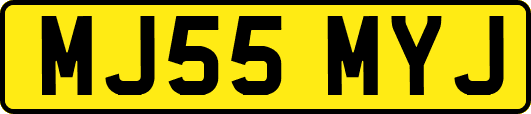 MJ55 MYJ